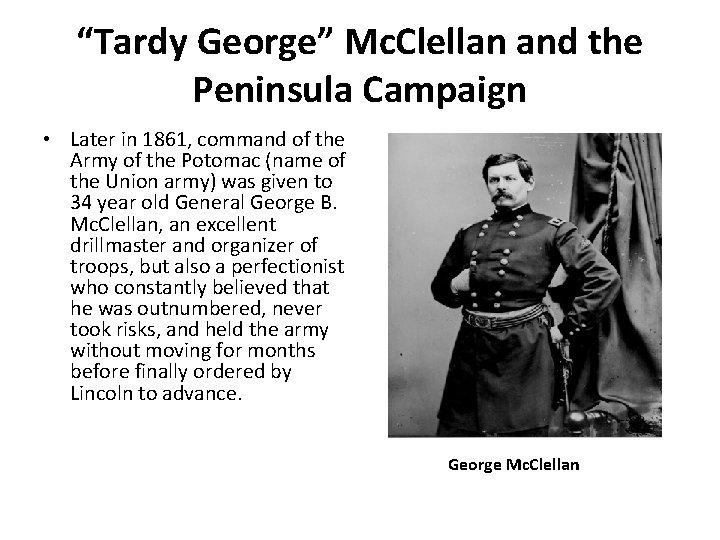 "Tardy George" McClellan and the Peninsula Campaign

• Later in 1861, command of the Army of the Potomac (name of the Union army) was given to 34 year old General George B. McClellan, an excellent drillmaster and organizer of troops, but also a perfectionist who constantly believed that he was outnumbered, never took risks, and held the army without moving for months before finally ordered by Lincoln to advance.

George McClellan